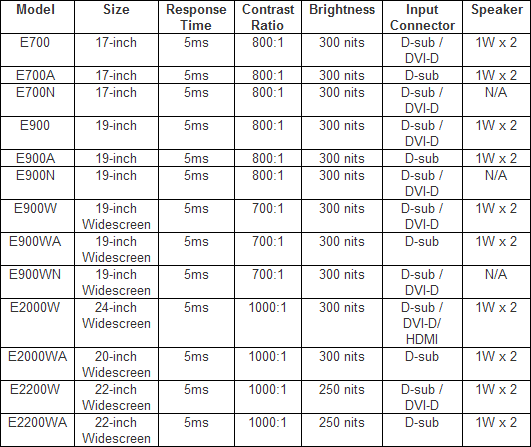 | Model | Size | Response Time | Contrast Ratio | Brightness | Input Connector | Speaker |
|---|---|---|---|---|---|---|
| E700 | 17-inch | 5ms | 800:1 | 300 nits | D-sub / DVI-D | 1W x 2 |
| E700A | 17-inch | 5ms | 800:1 | 300 nits | D-sub | 1W x 2 |
| E700N | 17-inch | 5ms | 800:1 | 300 nits | D-sub / DVI-D | N/A |
| E900 | 19-inch | 5ms | 800:1 | 300 nits | D-sub / DVI-D | 1W x 2 |
| E900A | 19-inch | 5ms | 800:1 | 300 nits | D-sub | 1W x 2 |
| E900N | 19-inch | 5ms | 800:1 | 300 nits | D-sub / DVI-D | N/A |
| E900W | 19-inch Widescreen | 5ms | 700:1 | 300 nits | D-sub / DVI-D | 1W x 2 |
| E900WA | 19-inch Widescreen | 5ms | 700:1 | 300 nits | D-sub | 1W x 2 |
| E900WN | 19-inch Widescreen | 5ms | 700:1 | 300 nits | D-sub / DVI-D | N/A |
| E2000W | 24-inch Widescreen | 5ms | 1000:1 | 300 nits | D-sub / DVI-D/ HDMI | 1W x 2 |
| E2000WA | 20-inch Widescreen | 5ms | 1000:1 | 300 nits | D-sub | 1W x 2 |
| E2200W | 22-inch Widescreen | 5ms | 1000:1 | 250 nits | D-sub / DVI-D | 1W x 2 |
| E2200WA | 22-inch Widescreen | 5ms | 1000:1 | 250 nits | D-sub | 1W x 2 |